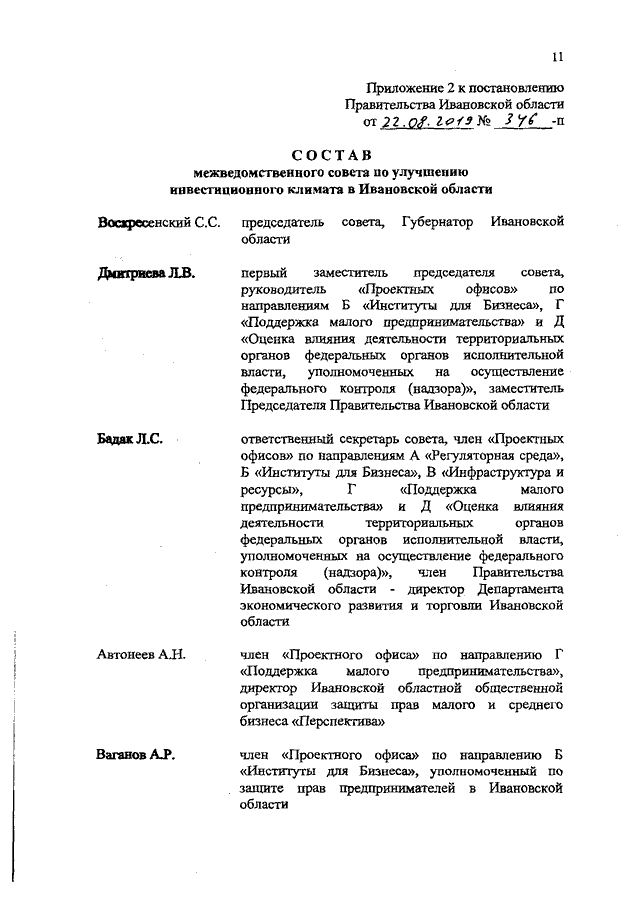 11

Приложение 2 к постановлению Правительства Ивановской области от 22.08.2019 № 346 -п

СОСТАВ
межведомственного совета по улучшению инвестиционного климата в Ивановской области

Воскресенский С.С.

председатель совета, Губернатор Ивановской области

Дмитриева Л.В.

первый заместитель председателя совета, руководитель «Проектных офисов» по направлениям Б «Институты для Бизнеса», Г «Поддержка малого предпринимательства» и Д «Оценка влияния деятельности территориальных органов федеральных органов исполнительной власти, уполномоченных на осуществление федерального контроля (надзора)», заместитель Председателя Правительства Ивановской области

Бадак Л.С.

ответственный секретарь совета, член «Проектных офисов» по направлениям А «Регуляторная среда», Б «Институты для Бизнеса», В «Инфраструктура и ресурсы», Г «Поддержка малого предпринимательства» и Д «Оценка влияния деятельности территориальных органов федеральных органов исполнительной власти, уполномоченных на осуществление федерального контроля (надзора)», член Правительства Ивановской области - директор Департамента экономического развития и торговли Ивановской области

Автонеев А.Н.

член «Проектного офиса» по направлению Г «Поддержка малого предпринимательства», директор Ивановской областной общественной организации защиты прав малого и среднего бизнеса «Перспектива»

Ваганов А.Р.

член «Проектного офиса» по направлению Б «Институты для Бизнеса», уполномоченный по защите прав предпринимателей в Ивановской области